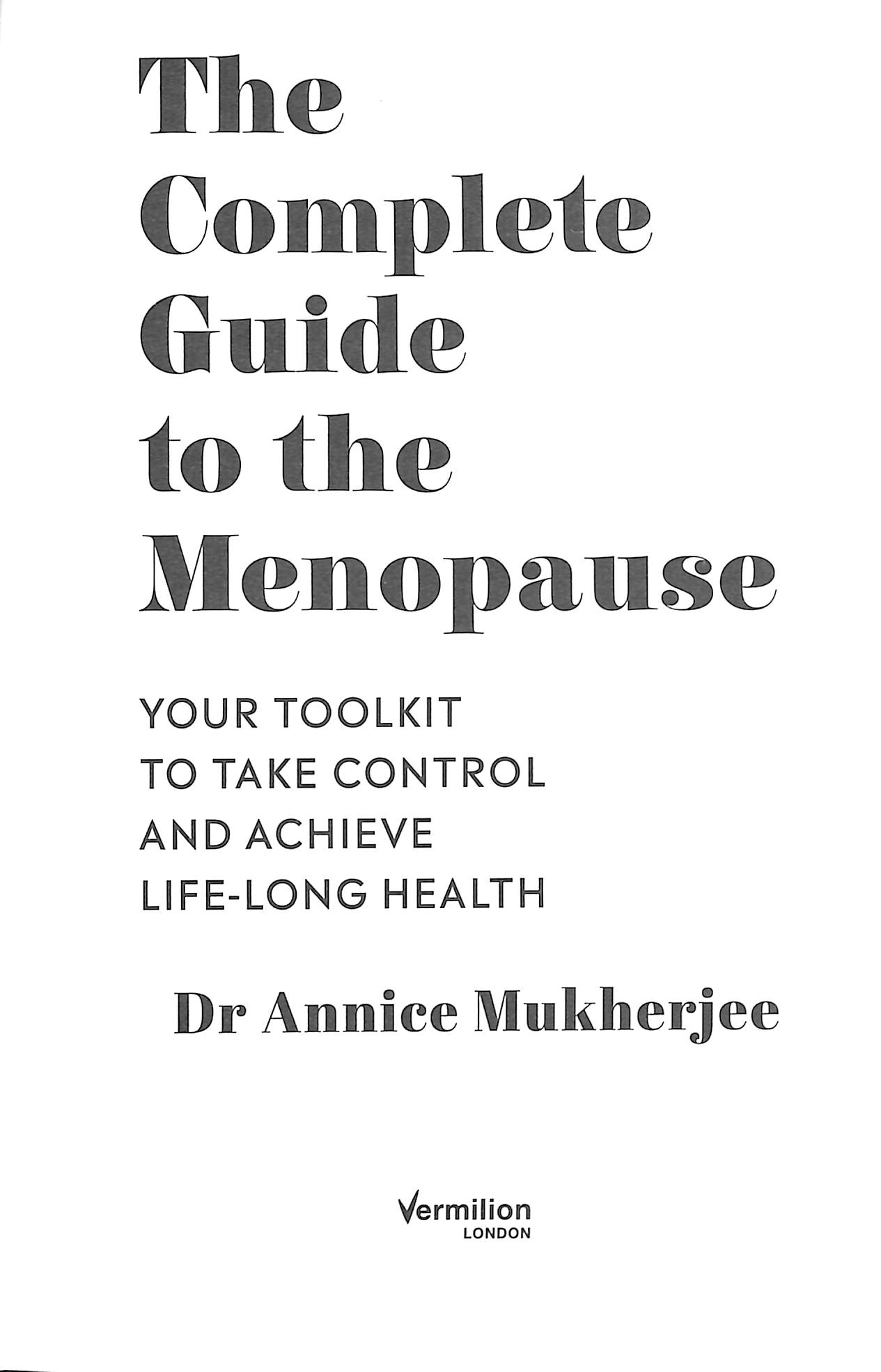 The Complete Guide to the Menopause

YOUR TOOLKIT TO TAKE CONTROL AND ACHIEVE LIFE-LONG HEALTH

Dr Annice Mukherjee

Vermilion
LONDON